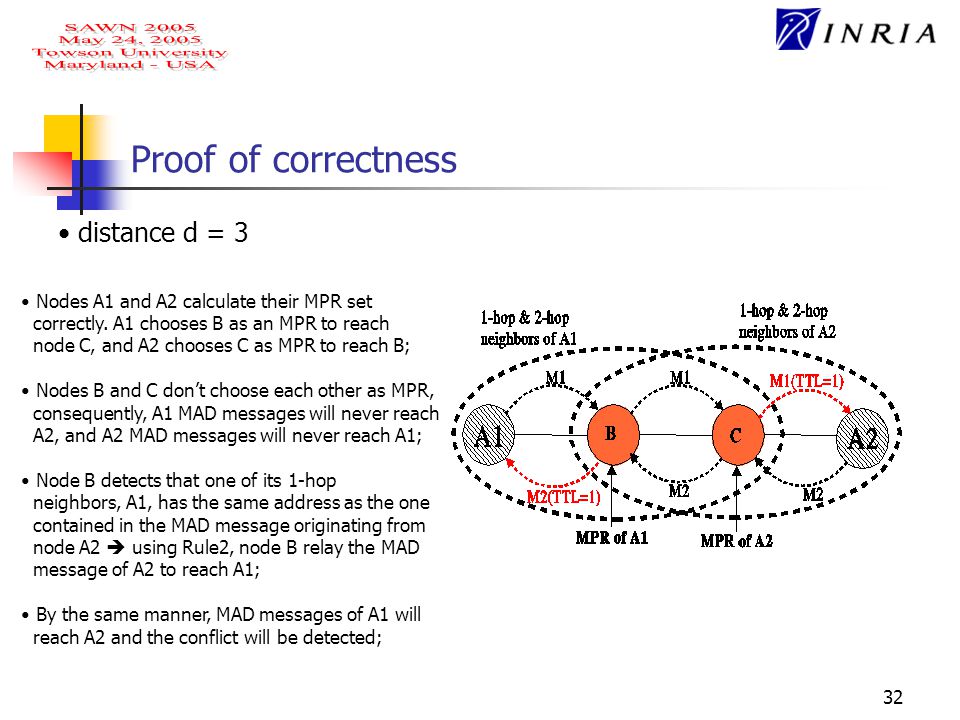 SAWN 2005
May 24, 2005
Towson University
Maryland - USA

INRIA

Proof of correctness

• distance d = 3

• Nodes A1 and A2 calculate their MPR set correctly. A1 chooses B as an MPR to reach node C, and A2 chooses C as MPR to reach B;

• Nodes B and C don't choose each other as MPR, consequently, A1 MAD messages will never reach A2, and A2 MAD messages will never reach A1;

• Node B detects that one of its 1-hop neighbors, A1, has the same address as the one contained in the MAD message originating from node A2 ➔ using Rule2, node B relay the MAD message of A2 to reach A1;

• By the same manner, MAD messages of A1 will reach A2 and the conflict will be detected;

1-hop & 2-hop neighbors of A1

1-hop & 2-hop neighbors of A2

M1

M1

M1(TTL=1)

A1

B

C

A2

M2(TTL=1)

M2

M2

MPR of A1

MPR of A2

32